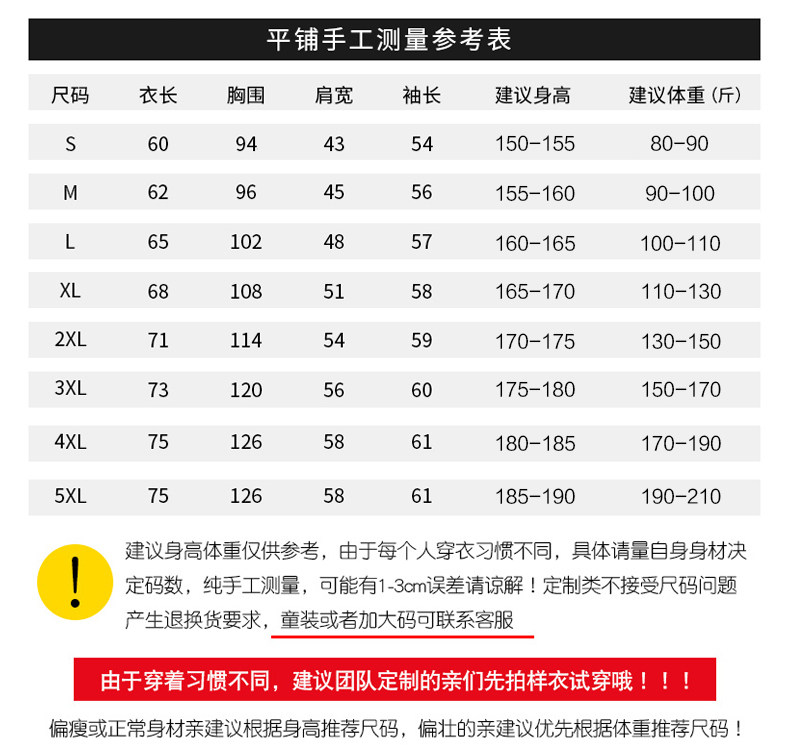 平铺手工测量参考表

| 尺码 | 衣长 | 胸围 | 肩宽 | 袖长 | 建议身高 | 建议体重（斤） |
|---|---|---|---|---|---|---|
| S | 60 | 94 | 43 | 54 | 150-155 | 80-90 |
| M | 62 | 96 | 45 | 56 | 155-160 | 90-100 |
| L | 65 | 102 | 48 | 57 | 160-165 | 100-110 |
| XL | 68 | 108 | 51 | 58 | 165-170 | 110-130 |
| 2XL | 71 | 114 | 54 | 59 | 170-175 | 130-150 |
| 3XL | 73 | 120 | 56 | 60 | 175-180 | 150-170 |
| 4XL | 75 | 126 | 58 | 61 | 180-185 | 170-190 |
| 5XL | 75 | 126 | 58 | 61 | 185-190 | 190-210 |

!

建议身高体重仅供参考，由于每个人穿衣习惯不同，具体请量自身身材决定码数，纯手工测量，可能有1-3cm误差请谅解！定制类不接受尺码问题产生退换货要求，童装或者加大码可联系客服

由于穿着习惯不同，建议团队定制的亲们先拍样衣试穿哦！！！

偏瘦或正常身材亲建议根据身高推荐尺码，偏壮的亲建议优先根据体重推荐尺码！